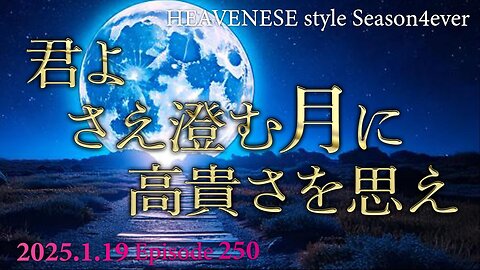 HEAVENESE style Season4ever

君よ
さえ澄む月に
高貴さを思え

2025.1.19 Episode 250